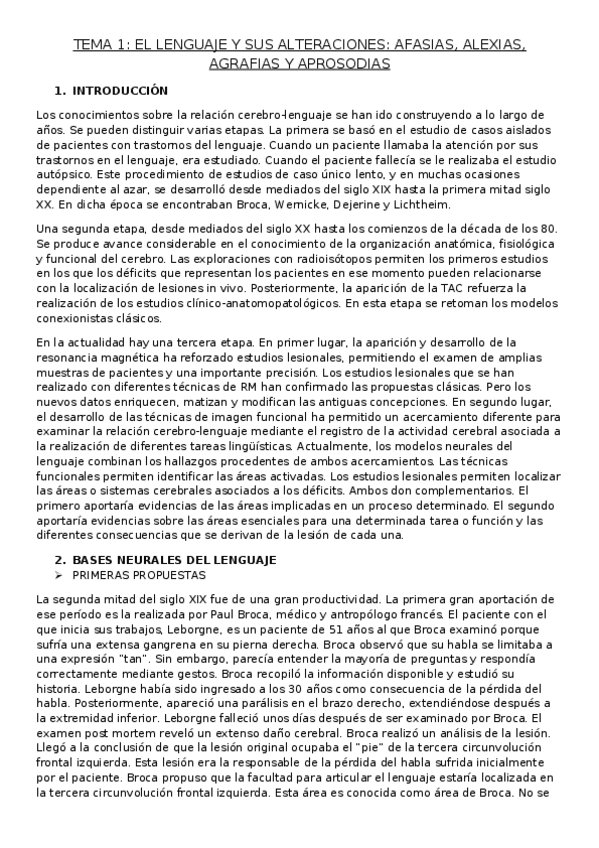 TEMA 1: EL LENGUAJE Y SUS ALTERACIONES: AFASIAS, ALEXIAS, AGRAFIAS Y APROSODIAS

1. INTRODUCCIÓN

Los conocimientos sobre la relación cerebro-lenguaje se han ido construyendo a lo largo de años. Se pueden distinguir varias etapas. La primera se basó en el estudio de casos aislados de pacientes con trastornos del lenguaje. Cuando un paciente llamaba la atención por sus trastornos en el lenguaje, era estudiado. Cuando el paciente fallecía se le realizaba el estudio autópsico. Este procedimiento de estudios de caso único lento, y en muchas ocasiones dependiente al azar, se desarrolló desde mediados del siglo XIX hasta la primera mitad siglo XX. En dicha época se encontraban Broca, Wernicke, Dejerine y Lichtheim.

Una segunda etapa, desde mediados del siglo XX hasta los comienzos de la década de los 80. Se produce avance considerable en el conocimiento de la organización anatómica, fisiológica y funcional del cerebro. Las exploraciones con radioisótopos permiten los primeros estudios en los que los déficits que representan los pacientes en ese momento pueden relacionarse con la localización de lesiones in vivo. Posteriormente, la aparición de la TAC refuerza la realización de los estudios clínico-anatomopatológicos. En esta etapa se retoman los modelos conexionistas clásicos.

En la actualidad hay una tercera etapa. En primer lugar, la aparición y desarrollo de la resonancia magnética ha reforzado estudios lesionales, permitiendo el examen de amplias muestras de pacientes y una importante precisión. Los estudios lesionales que se han realizado con diferentes técnicas de RM han confirmado las propuestas clásicas. Pero los nuevos datos enriquecen, matizan y modifican las antiguas concepciones. En segundo lugar, el desarrollo de las técnicas de imagen funcional ha permitido un acercamiento diferente para examinar la relación cerebro-lenguaje mediante el registro de la actividad cerebral asociada a la realización de diferentes tareas lingüísticas. Actualmente, los modelos neurales del lenguaje combinan los hallazgos procedentes de ambos acercamientos. Las técnicas funcionales permiten identificar las áreas activadas. Los estudios lesionales permiten localizar las áreas o sistemas cerebrales asociados a los déficits. Ambos don complementarios. El primero aportaría evidencias de las áreas implicadas en un proceso determinado. El segundo aportaría evidencias sobre las áreas esenciales para una determinada tarea o función y las diferentes consecuencias que se derivan de la lesión de cada una.

2. BASES NEURALES DEL LENGUAJE
➢ PRIMERAS PROPUESTAS

La segunda mitad del siglo XIX fue de una gran productividad. La primera gran aportación de ese período es la realizada por Paul Broca, médico y antropólogo francés. El paciente con el que inicia sus trabajos, Leborgne, es un paciente de 51 años al que Broca examinó porque sufría una extensa gangrena en su pierna derecha. Broca observó que su habla se limitaba a una expresión "tan". Sin embargo, parecía entender la mayoría de preguntas y respondía correctamente mediante gestos. Broca recopiló la información disponible y estudió su historia. Leborgne había sido ingresado a los 30 años como consecuencia de la pérdida del habla. Posteriormente, apareció una parálisis en el brazo derecho, extendiéndose después a la extremidad inferior. Leborgne falleció unos días después de ser examinado por Broca. El examen post mortem reveló un extenso daño cerebral. Broca realizó un análisis de la lesión. Llegó a la conclusión de que la lesión original ocupaba el "pie" de la tercera circunvolución frontal izquierda. Esta lesión era la responsable de la pérdida del habla sufrida inicialmente por el paciente. Broca propuso que la facultad para articular el lenguaje estaría localizada en la tercera circunvolución frontal izquierda. Esta área es conocida como área de Broca. No se